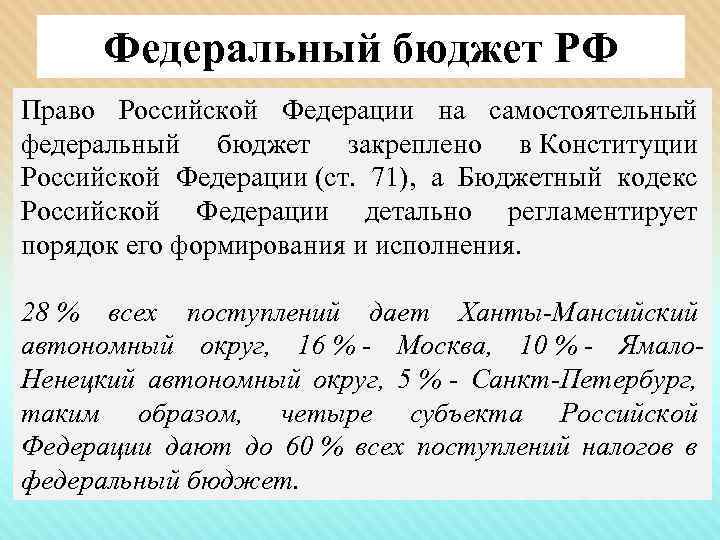 Федеральный бюджет РФ

Право Российской Федерации на самостоятельный федеральный бюджет закреплено в Конституции Российской Федерации (ст. 71), а Бюджетный кодекс Российской Федерации детально регламентирует порядок его формирования и исполнения.

28 % всех поступлений дает Ханты-Мансийский автономный округ, 16 % - Москва, 10 % - Ямало-Ненецкий автономный округ, 5 % - Санкт-Петербург, таким образом, четыре субъекта Российской Федерации дают до 60 % всех поступлений налогов в федеральный бюджет.